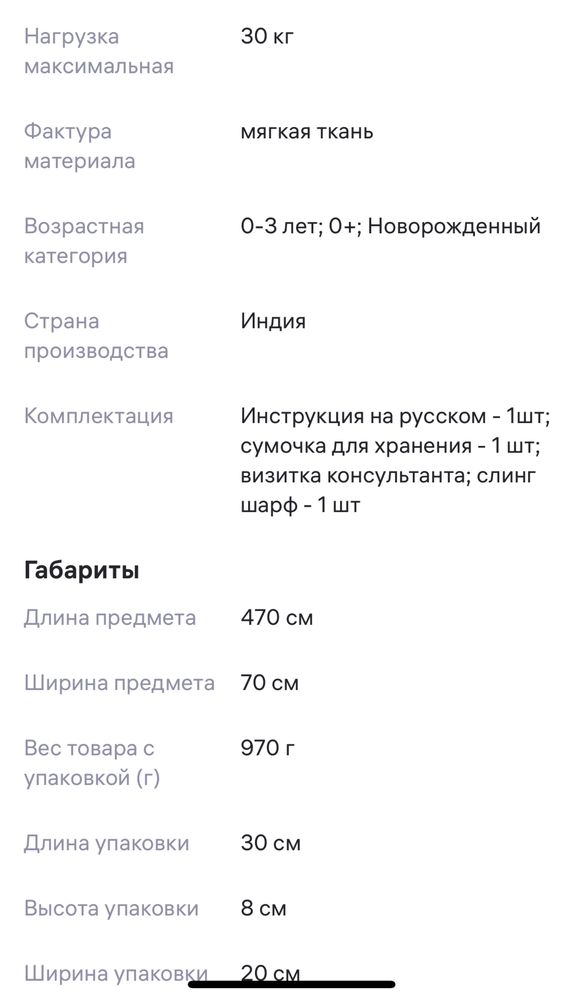 | | |
|---|---|
| Нагрузка максимальная | 30 кг |
| Фактура материала | мягкая ткань |
| Возрастная категория | 0-3 лет; 0+; Новорожденный |
| Страна производства | Индия |
| Комплектация | Инструкция на русском - 1шт; сумочка для хранения - 1 шт; визитка консультанта; слинг шарф - 1 шт |

Габариты

| | |
|---|---|
| Длина предмета | 470 см |
| Ширина предмета | 70 см |
| Вес товара с упаковкой (г) | 970 г |
| Длина упаковки | 30 см |
| Высота упаковки | 8 см |
| Ширина упаковки | 20 см |